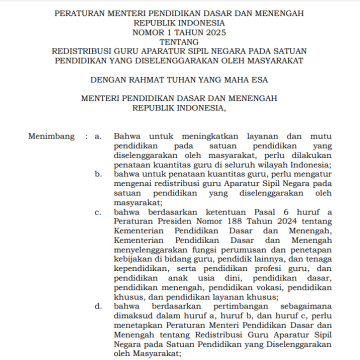 PERATURAN MENTERI PENDIDIKAN DASAR DAN MENENGAH
REPUBLIK INDONESIA
NOMOR 1 TAHUN 2025
TENTANG
REDISTRIBUSI GURU APARATUR SIPIL NEGARA PADA SATUAN PENDIDIKAN YANG DISELENGGARAKAN OLEH MASYARAKAT

DENGAN RAHMAT TUHAN YANG MAHA ESA

MENTERI PENDIDIKAN DASAR DAN MENENGAH
REPUBLIK INDONESIA,

Menimbang : a. Bahwa untuk meningkatkan layanan dan mutu pendidikan pada satuan pendidikan yang diselenggarakan oleh masyarakat, perlu dilakukan penataan kuantitas guru di seluruh wilayah Indonesia;
b. bahwa untuk penataan kuantitas guru, perlu mengatur mengenai redistribusi guru Aparatur Sipil Negara pada satuan pendidikan yang diselenggarakan oleh masyarakat;
c. bahwa berdasarkan ketentuan Pasal 6 huruf a Peraturan Presiden Nomor 188 Tahun 2024 tentang Kementerian Pendidikan Dasar dan Menengah, Kementerian Pendidikan Dasar dan Menengah menyelenggarakan fungsi perumusan dan penetapan kebijakan di bidang guru, pendidik lainnya, dan tenaga kependidikan, serta pendidikan profesi guru, dan pendidikan anak usia dini, pendidikan dasar, pendidikan menengah, pendidikan vokasi, pendidikan khusus, dan pendidikan layanan khusus;
d. bahwa berdasarkan pertimbangan sebagaimana dimaksud dalam huruf a, huruf b, dan huruf c, perlu menetapkan Peraturan Menteri Pendidikan Dasar dan Menengah tentang Redistribusi Guru Aparatur Sipil Negara pada Satuan Pendidikan yang Diselenggarakan oleh Masyarakat;